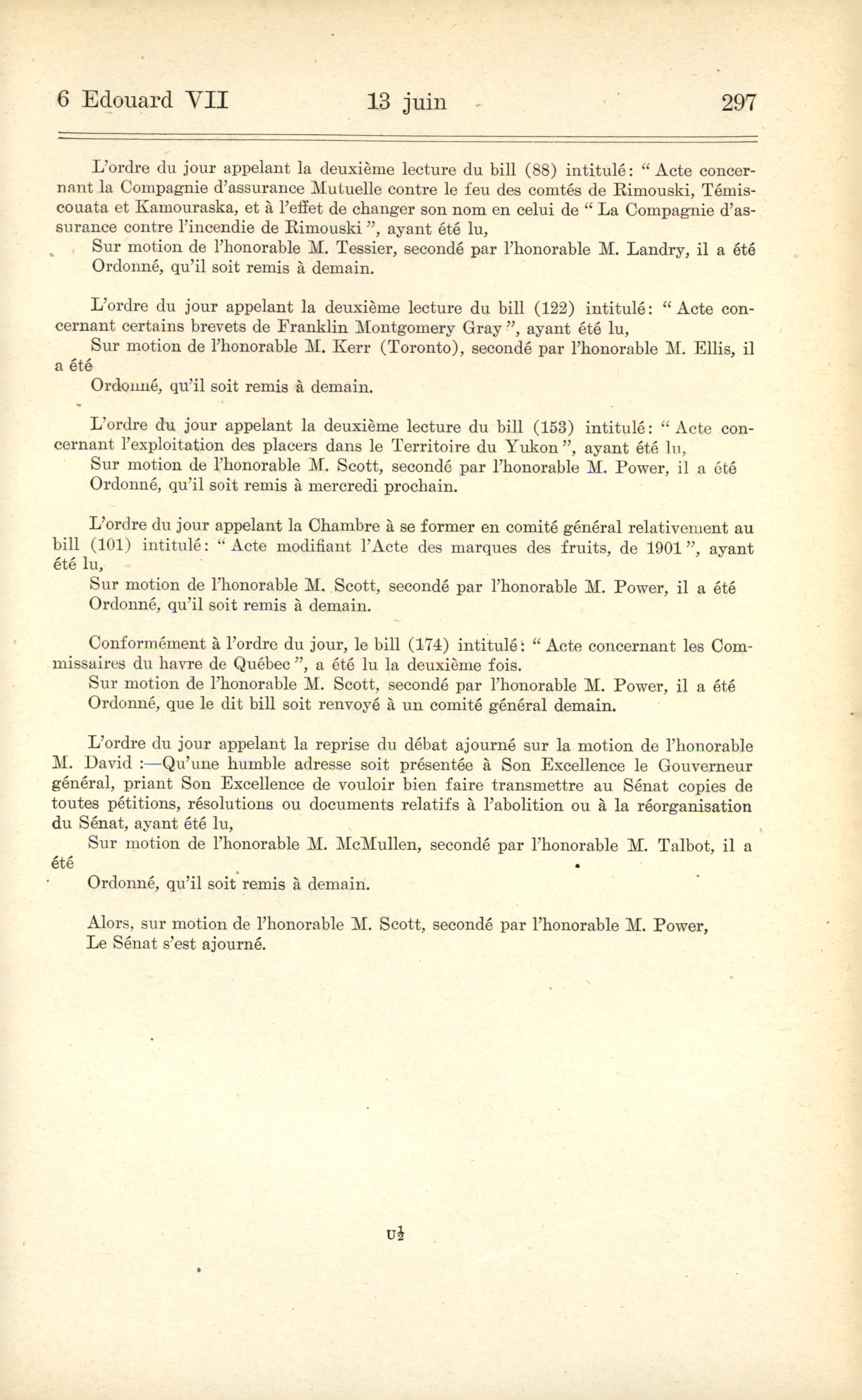 6 Edouard VII 13 juin 297

L'ordre du jour appelant la deuxième lecture du bill (88) intitulé: " Acte concernant la Compagnie d'assurance Mutuelle contre le feu des comtés de Rimouski, Témiscouata et Kamouraska, et à l'effet de changer son nom en celui de " La Compagnie d'assurance contre l'incendie de Rimouski ", ayant été lu,
Sur motion de l'honorable M. Tessier, secondé par l'honorable M. Landry, il a été
Ordonné, qu'il soit remis à demain.

L'ordre du jour appelant la deuxième lecture du bill (122) intitulé: " Acte concernant certains brevets de Franklin Montgomery Gray ", ayant été lu,
Sur motion de l'honorable M. Kerr (Toronto), secondé par l'honorable M. Ellis, il a été
Ordonné, qu'il soit remis à demain.

L'ordre du jour appelant la deuxième lecture du bill (153) intitulé: " Acte concernant l'exploitation des placers dans le Territoire du Yukon ", ayant été lu,
Sur motion de l'honorable M. Scott, secondé par l'honorable M. Power, il a été
Ordonné, qu'il soit remis à mercredi prochain.

L'ordre du jour appelant la Chambre à se former en comité général relativement au bill (101) intitulé: " Acte modifiant l'Acte des marques des fruits, de 1901 ", ayant été lu,
Sur motion de l'honorable M. Scott, secondé par l'honorable M. Power, il a été
Ordonné, qu'il soit remis à demain.

Conformément à l'ordre du jour, le bill (174) intitulé: " Acte concernant les Commissaires du havre de Québec ", a été lu la deuxième fois.
Sur motion de l'honorable M. Scott, secondé par l'honorable M. Power, il a été
Ordonné, que le dit bill soit renvoyé à un comité général demain.

L'ordre du jour appelant la reprise du débat ajourné sur la motion de l'honorable M. David :—Qu'une humble adresse soit présentée à Son Excellence le Gouverneur général, priant Son Excellence de vouloir bien faire transmettre au Sénat copies de toutes pétitions, résolutions ou documents relatifs à l'abolition ou à la réorganisation du Sénat, ayant été lu,
Sur motion de l'honorable M. McMullen, secondé par l'honorable M. Talbot, il a été
Ordonné, qu'il soit remis à demain.

Alors, sur motion de l'honorable M. Scott, secondé par l'honorable M. Power,
Le Sénat s'est ajourné.

U½